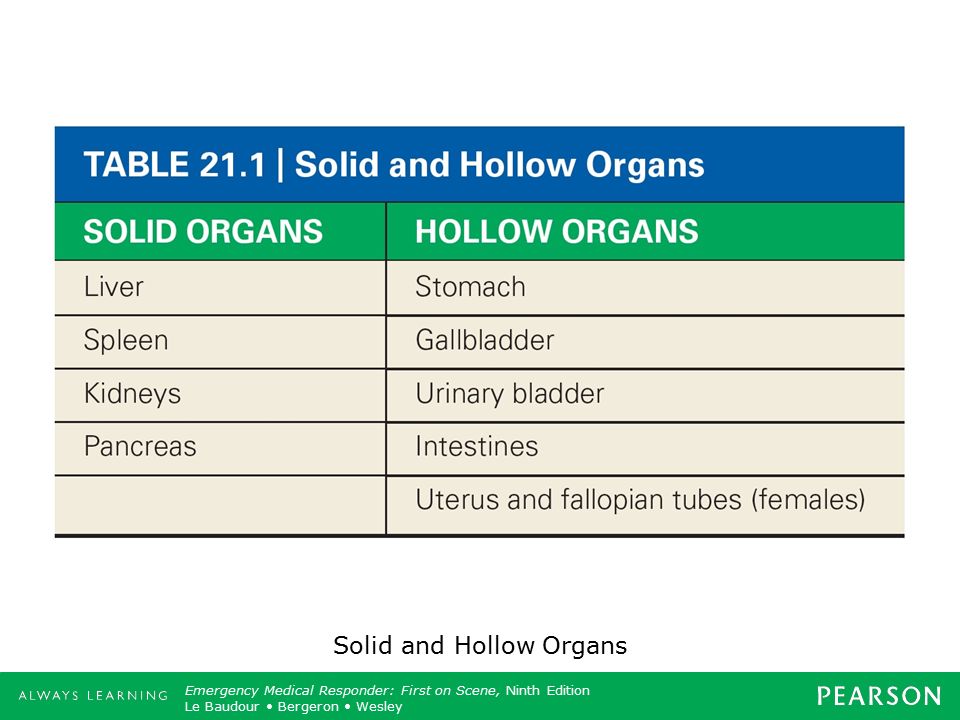 TABLE 21.1 | Solid and Hollow Organs

| SOLID ORGANS | HOLLOW ORGANS |
|---|---|
| Liver | Stomach |
| Spleen | Gallbladder |
| Kidneys | Urinary bladder |
| Pancreas | Intestines |
| | Uterus and fallopian tubes (females) |

Solid and Hollow Organs

ALWAYS LEARNING

Emergency Medical Responder: First on Scene, Ninth Edition
Le Baudour • Bergeron • Wesley

PEARSON